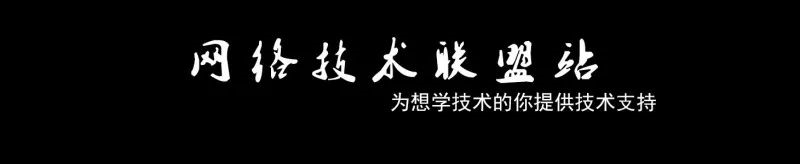 网络技术联盟站
为想学技术的你提供技术支持